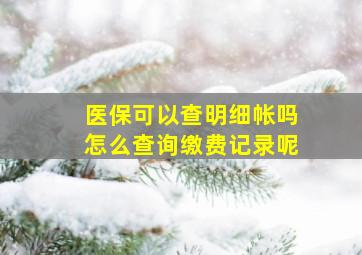 医保可以查明细帐吗
怎么查询缴费记录呢